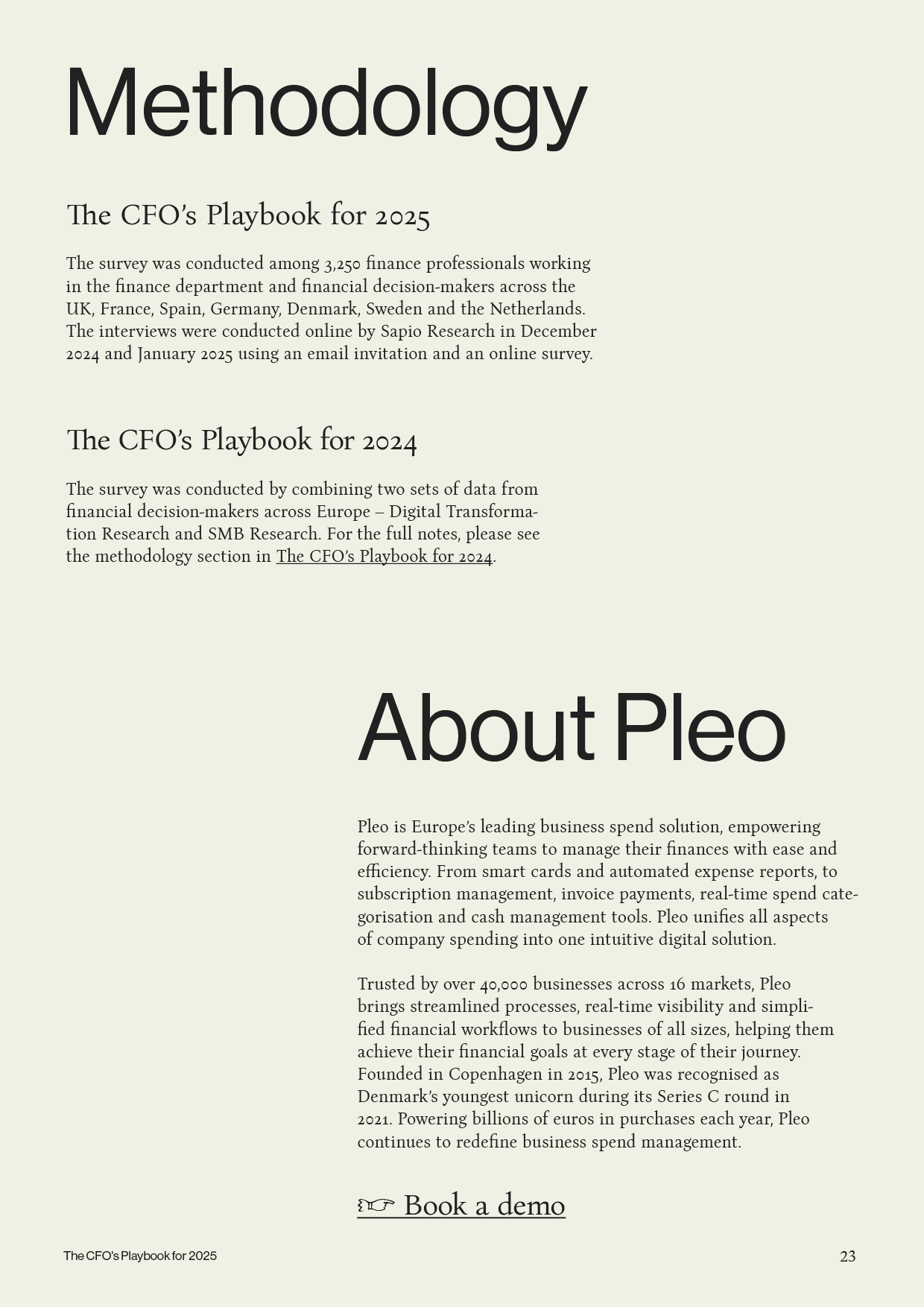 Methodology

The CFO's Playbook for 2025

The survey was conducted among 3,250 finance professionals working in the finance department and financial decision-makers across the UK, France, Spain, Germany, Denmark, Sweden and the Netherlands. The interviews were conducted online by Sapio Research in December 2024 and January 2025 using an email invitation and an online survey.

The CFO's Playbook for 2024

The survey was conducted by combining two sets of data from financial decision-makers across Europe – Digital Transformation Research and SMB Research. For the full notes, please see the methodology section in The CFO's Playbook for 2024.

About Pleo

Pleo is Europe's leading business spend solution, empowering forward-thinking teams to manage their finances with ease and efficiency. From smart cards and automated expense reports, to subscription management, invoice payments, real-time spend categorisation and cash management tools. Pleo unifies all aspects of company spending into one intuitive digital solution.

Trusted by over 40,000 businesses across 16 markets, Pleo brings streamlined processes, real-time visibility and simplified financial workflows to businesses of all sizes, helping them achieve their financial goals at every stage of their journey. Founded in Copenhagen in 2015, Pleo was recognised as Denmark's youngest unicorn during its Series C round in 2021. Powering billions of euros in purchases each year, Pleo continues to redefine business spend management.

☞ Book a demo

The CFO's Playbook for 2025

23